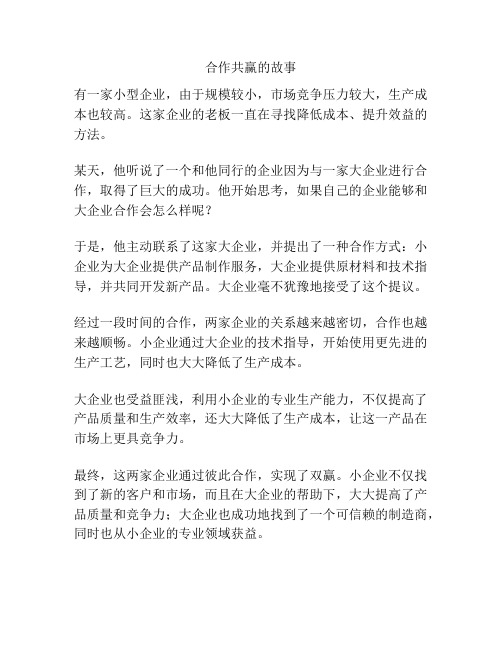 合作共赢的故事

有一家小型企业，由于规模较小，市场竞争压力较大，生产成本也较高。这家企业的老板一直在寻找降低成本、提升效益的方法。

某天，他听说了一个和他同行的企业因为与一家大企业进行合作，取得了巨大的成功。他开始思考，如果自己的企业能够和大企业合作会怎么样呢？

于是，他主动联系了这家大企业，并提出了一种合作方式：小企业为大企业提供产品制作服务，大企业提供原材料和技术指导，并共同开发新产品。大企业毫不犹豫地接受了这个提议。

经过一段时间的合作，两家企业的关系越来越密切，合作也越来越顺畅。小企业通过大企业的技术指导，开始使用更先进的生产工艺，同时也大大降低了生产成本。

大企业也受益匪浅，利用小企业的专业生产能力，不仅提高了产品质量和生产效率，还大大降低了生产成本，让这一产品在市场上更具竞争力。

最终，这两家企业通过彼此合作，实现了双赢。小企业不仅找到了新的客户和市场，而且在大企业的帮助下，大大提高了产品质量和竞争力；大企业也成功地找到了一个可信赖的制造商，同时也从小企业的专业领域获益。